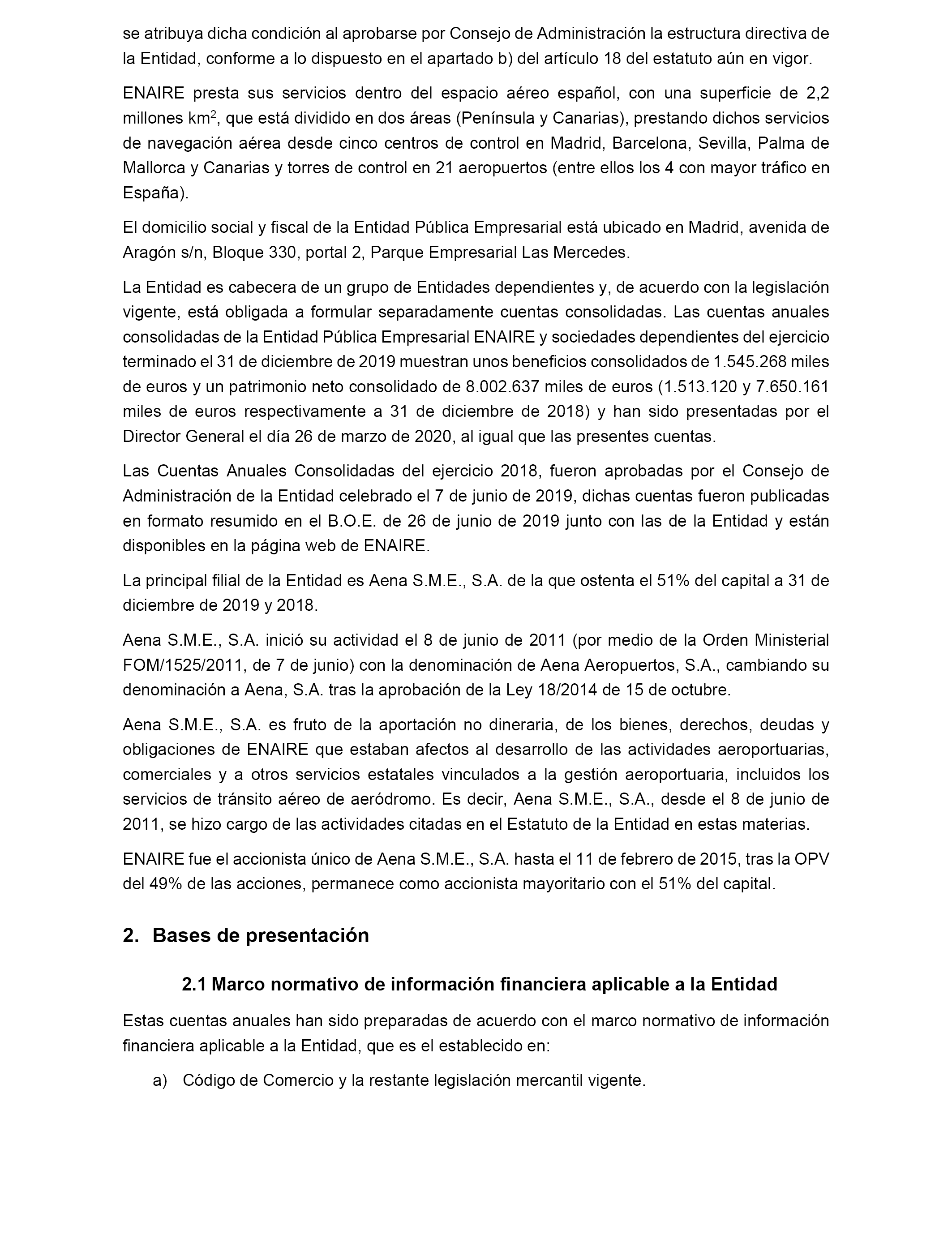 se atribuya dicha condición al aprobarse por Consejo de Administración la estructura directiva de la Entidad, conforme a lo dispuesto en el apartado b) del artículo 18 del estatuto aún en vigor.

ENAIRE presta sus servicios dentro del espacio aéreo español, con una superficie de 2,2 millones km$^2$, que está dividido en dos áreas (Península y Canarias), prestando dichos servicios de navegación aérea desde cinco centros de control en Madrid, Barcelona, Sevilla, Palma de Mallorca y Canarias y torres de control en 21 aeropuertos (entre ellos los 4 con mayor tráfico en España).

El domicilio social y fiscal de la Entidad Pública Empresarial está ubicado en Madrid, avenida de Aragón s/n, Bloque 330, portal 2, Parque Empresarial Las Mercedes.

La Entidad es cabecera de un grupo de Entidades dependientes y, de acuerdo con la legislación vigente, está obligada a formular separadamente cuentas consolidadas. Las cuentas anuales consolidadas de la Entidad Pública Empresarial ENAIRE y sociedades dependientes del ejercicio terminado el 31 de diciembre de 2019 muestran unos beneficios consolidados de 1.545.268 miles de euros y un patrimonio neto consolidado de 8.002.637 miles de euros (1.513.120 y 7.650.161 miles de euros respectivamente a 31 de diciembre de 2018) y han sido presentadas por el Director General el día 26 de marzo de 2020, al igual que las presentes cuentas.

Las Cuentas Anuales Consolidadas del ejercicio 2018, fueron aprobadas por el Consejo de Administración de la Entidad celebrado el 7 de junio de 2019, dichas cuentas fueron publicadas en formato resumido en el B.O.E. de 26 de junio de 2019 junto con las de la Entidad y están disponibles en la página web de ENAIRE.

La principal filial de la Entidad es Aena S.M.E., S.A. de la que ostenta el 51% del capital a 31 de diciembre de 2019 y 2018.

Aena S.M.E., S.A. inició su actividad el 8 de junio de 2011 (por medio de la Orden Ministerial FOM/1525/2011, de 7 de junio) con la denominación de Aena Aeropuertos, S.A., cambiando su denominación a Aena, S.A. tras la aprobación de la Ley 18/2014 de 15 de octubre.

Aena S.M.E., S.A. es fruto de la aportación no dineraria, de los bienes, derechos, deudas y obligaciones de ENAIRE que estaban afectos al desarrollo de las actividades aeroportuarias, comerciales y a otros servicios estatales vinculados a la gestión aeroportuaria, incluidos los servicios de tránsito aéreo de aeródromo. Es decir, Aena S.M.E., S.A., desde el 8 de junio de 2011, se hizo cargo de las actividades citadas en el Estatuto de la Entidad en estas materias.

ENAIRE fue el accionista único de Aena S.M.E., S.A. hasta el 11 de febrero de 2015, tras la OPV del 49% de las acciones, permanece como accionista mayoritario con el 51% del capital.

2. Bases de presentación

2.1 Marco normativo de información financiera aplicable a la Entidad

Estas cuentas anuales han sido preparadas de acuerdo con el marco normativo de información financiera aplicable a la Entidad, que es el establecido en:

a) Código de Comercio y la restante legislación mercantil vigente.